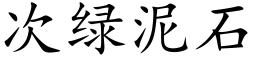 次绿泥石